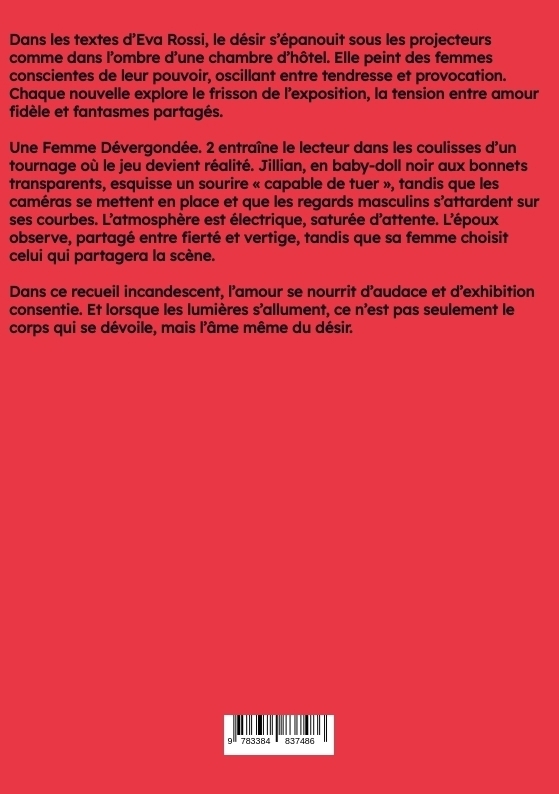 Dans les textes d'Eva Rossi, le désir s'épanouit sous les projecteurs comme dans l'ombre d'une chambre d'hôtel. Elle peint des femmes conscientes de leur pouvoir, oscillant entre tendresse et provocation. Chaque nouvelle explore le frisson de l'exposition, la tension entre amour fidèle et fantasmes partagés.

Une Femme Dévergondée. 2 entraîne le lecteur dans les coulisses d'un tournage où le jeu devient réalité. Jillian, en baby-doll noir aux bonnets transparents, esquisse un sourire « capable de tuer », tandis que les caméras se mettent en place et que les regards masculins s'attardent sur ses courbes. L'atmosphère est électrique, saturée d'attente. L'époux observe, partagé entre fierté et vertige, tandis que sa femme choisit celui qui partagera la scène.

Dans ce recueil incandescent, l'amour se nourrit d'audace et d'exhibition consentie. Et lorsque les lumières s'allument, ce n'est pas seulement le corps qui se dévoile, mais l'âme même du désir.

9 783384 837486